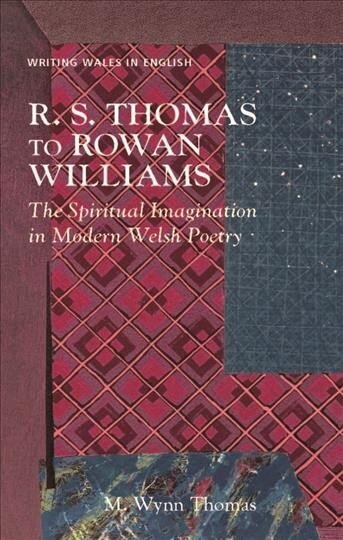 WRITING WALES IN ENGLISH

R. S. THOMAS TO ROWAN WILLIAMS

The Spiritual Imagination in Modern Welsh Poetry

M. Wynn Thomas